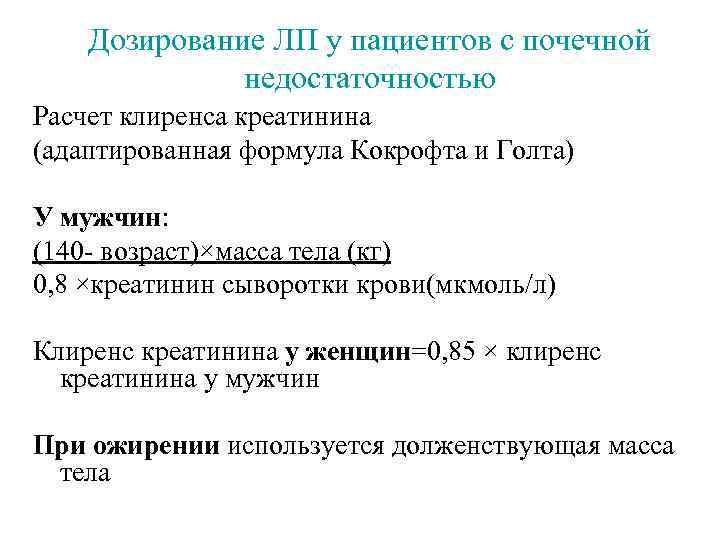 Дозирование ЛП у пациентов с почечной недостаточностью

Расчет клиренса креатинина
(адаптированная формула Кокрофта и Голта)

У мужчин:
(140- возраст)×масса тела (кг)
0,8 ×креатинин сыворотки крови(мкмоль/л)

Клиренс креатинина у женщин=0,85 × клиренс креатинина у мужчин

При ожирении используется долженствующая масса тела